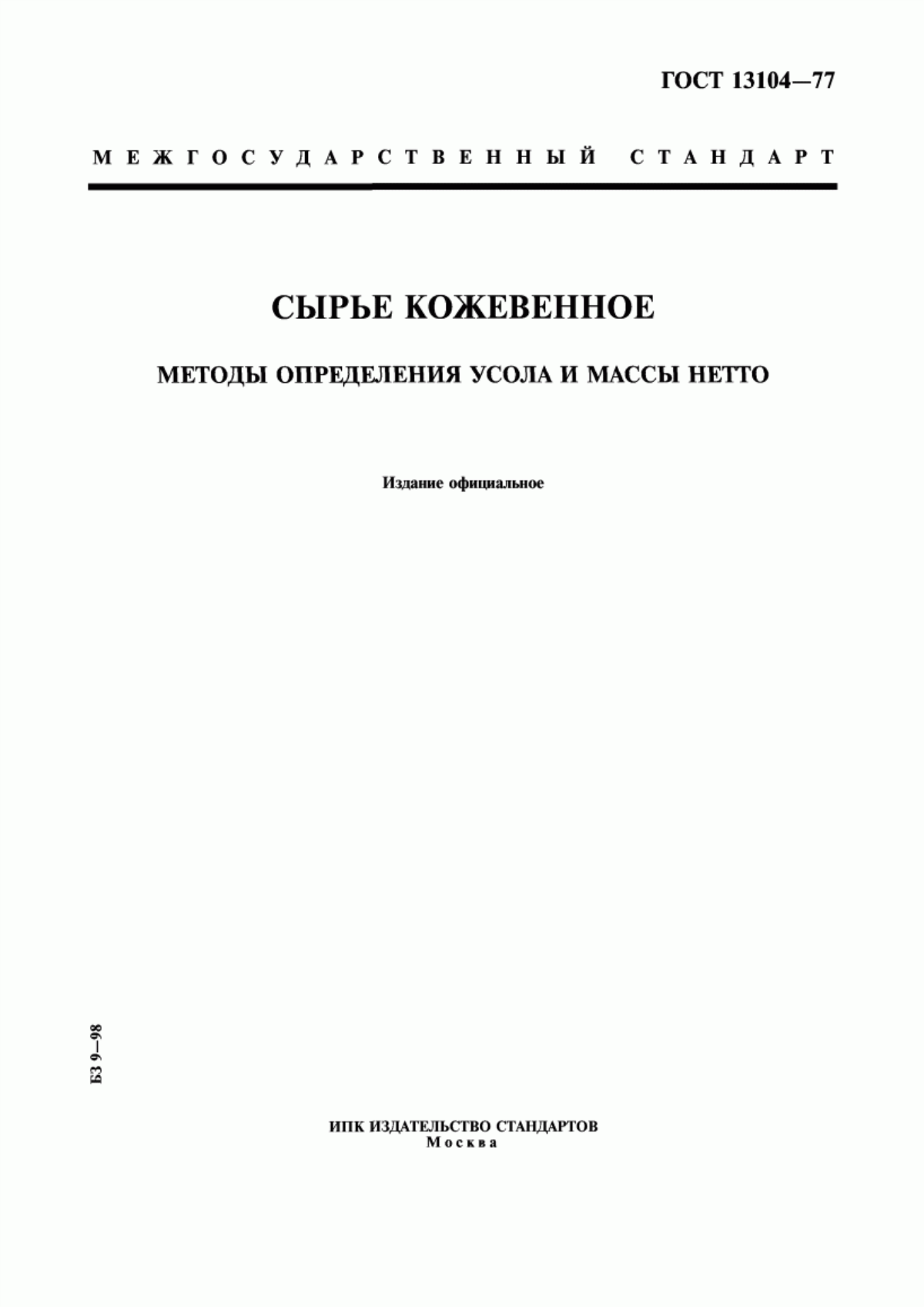 ГОСТ 13104—77

МЕЖГОСУДАРСТВЕННЫЙ СТАНДАРТ

СЫРЬЕ КОЖЕВЕННОЕ

МЕТОДЫ ОПРЕДЕЛЕНИЯ УСОЛА И МАССЫ НЕТТО

Издание официальное

БЗ 9—98

ИПК ИЗДАТЕЛЬСТВО СТАНДАРТОВ
Москва